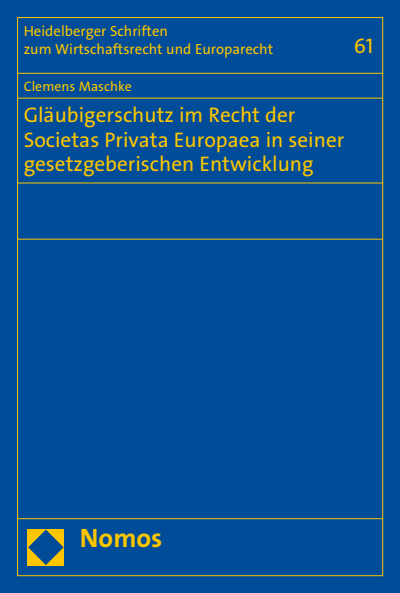 Heidelberger Schriften
zum Wirtschaftsrecht und Europarecht

61

Clemens Maschke

Gläubigerschutz im Recht der Societas Privata Europaea in seiner gesetzgeberischen Entwicklung

Nomos